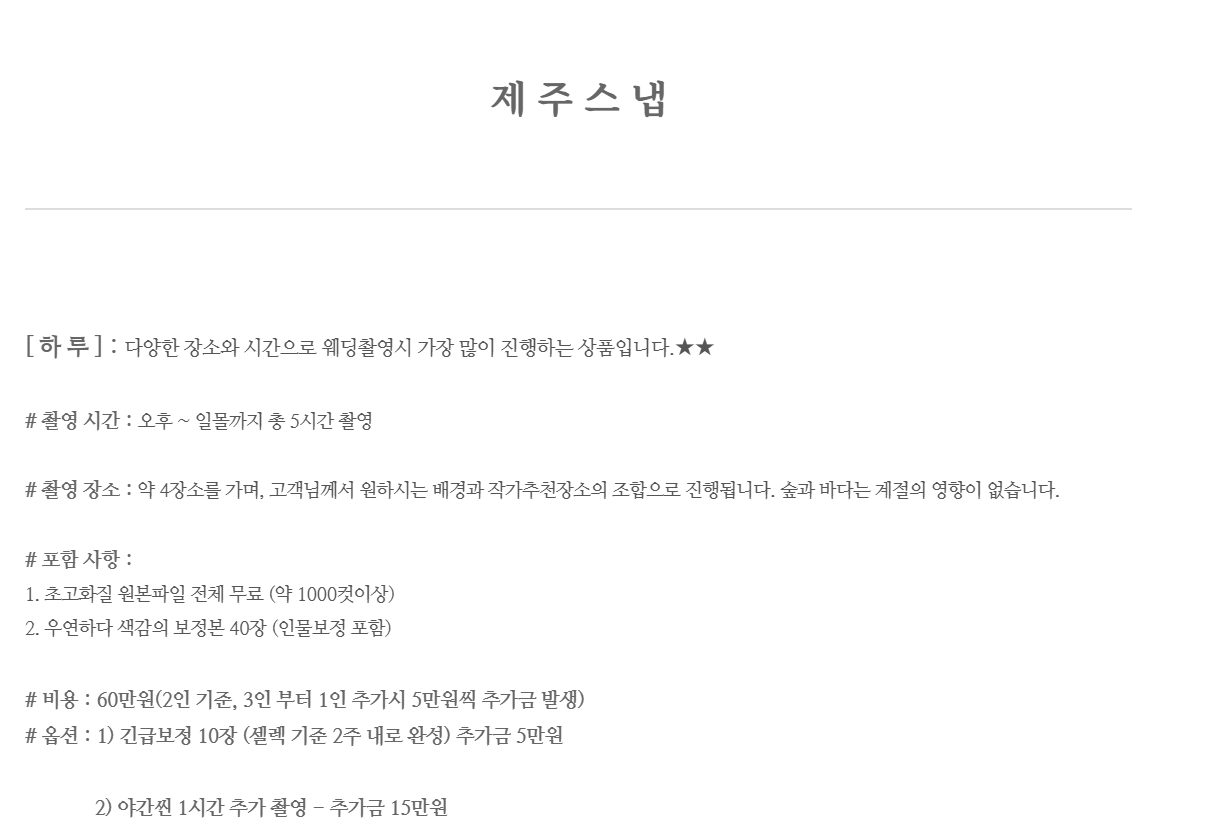 제 주 스 냅

[ 하 루 ] : 다양한 장소와 시간으로 웨딩촬영시 가장 많이 진행하는 상품입니다.★★

# 촬영 시간 : 오후 ~ 일몰까지 총 5시간 촬영

# 촬영 장소 : 약 4장소를 가며, 고객님께서 원하시는 배경과 작가추천장소의 조합으로 진행됩니다. 숲과 바다는 계절의 영향이 없습니다.

# 포함 사항 :
1. 초고화질 원본파일 전체 무료 (약 1000컷이상)
2. 우연하다 색감의 보정본 40장 (인물보정 포함)

# 비용 : 60만원(2인 기준, 3인 부터 1인 추가시 5만원씩 추가금 발생)
# 옵션 : 1) 긴급보정 10장 (셀렉 기준 2주 내로 완성) 추가금 5만원

2) 야간씬 1시간 추가 촬영 - 추가금 15만원